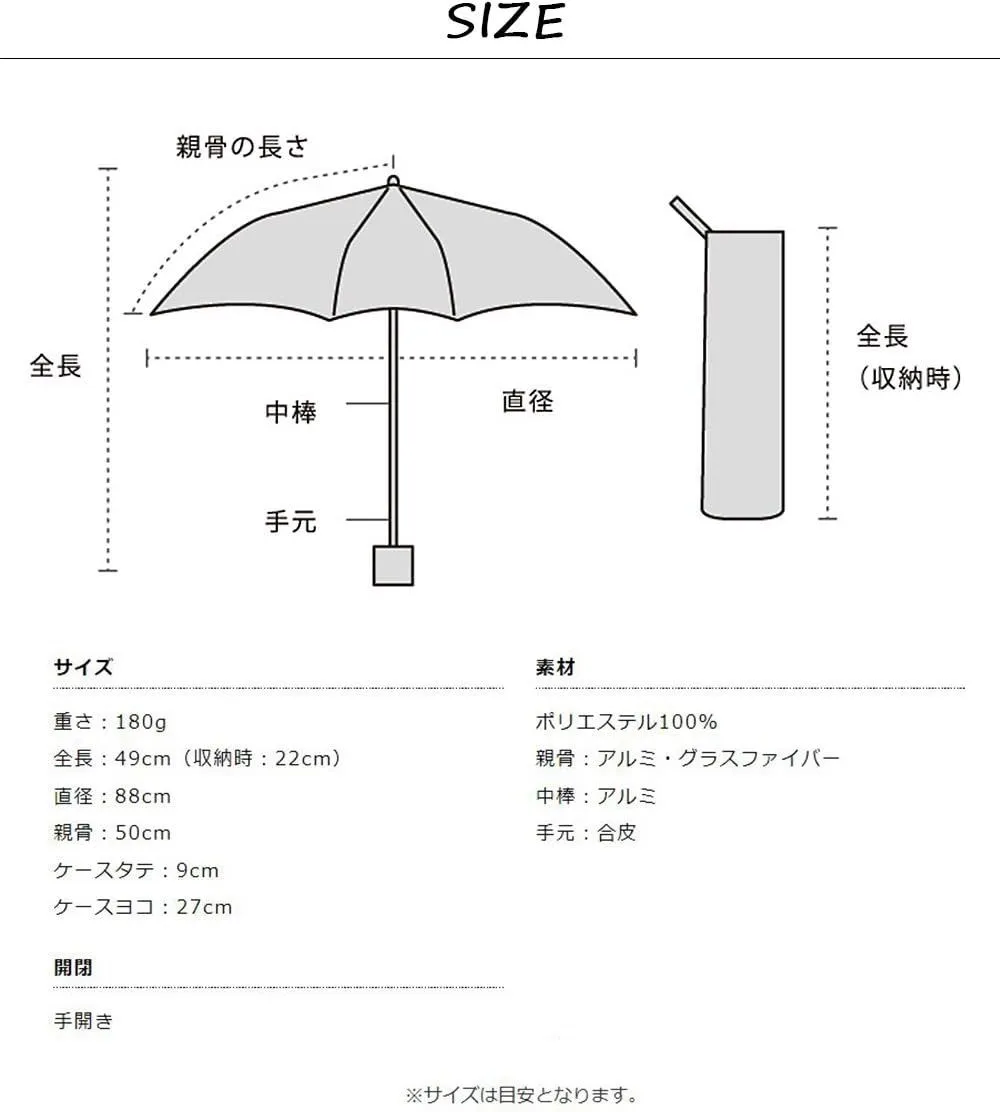 SIZE

親骨の長さ

全長

中棒

直径

手元

全長
（収納時）

サイズ

重さ：180g
全長：49cm（収納時：22cm）
直径：88cm
親骨：50cm
ケースタテ：9cm
ケースヨコ：27cm

開閉

手開き

素材

ポリエステル100%
親骨：アルミ・グラスファイバー
中棒：アルミ
手元：合皮

※サイズは目安となります。